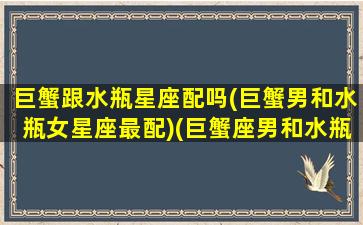 巨蟹跟水瓶星座配吗(巨蟹男和水瓶女星座最配)(巨蟹座男和水瓶